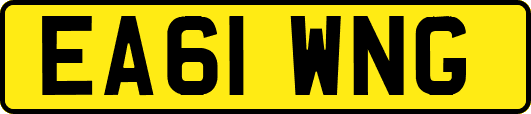 EA61 WNG